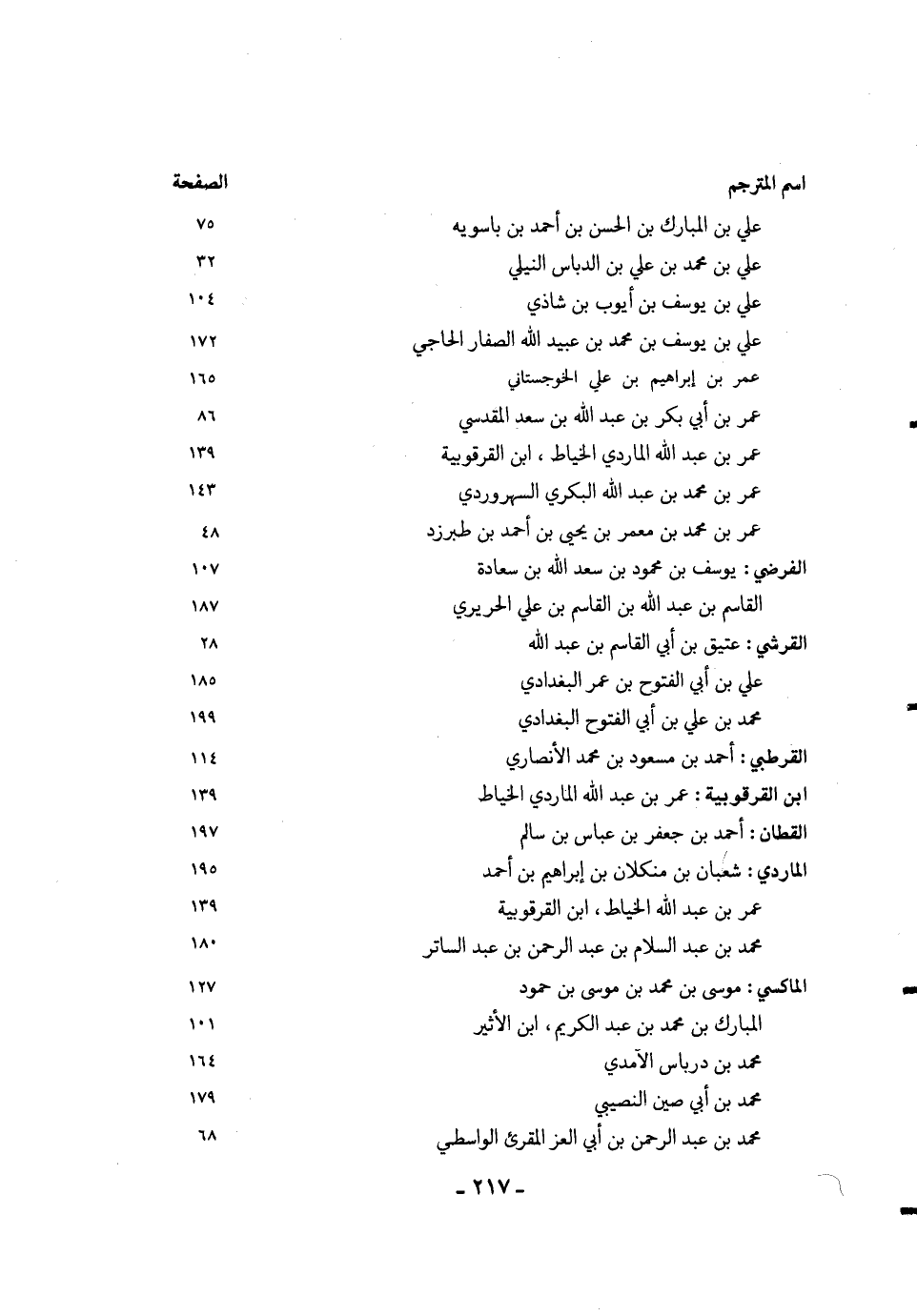 | اسم المترجم | الصفحة |
|---|---|
| علي بن المبارك بن الحسن بن أحمد بن باسويه | ٧٥ |
| علي بن محمد بن علي بن الدباس النيلي | ٣٢ |
| علي بن يوسف بن أيوب بن شاذي | ١٠٤ |
| علي بن يوسف بن محمد بن عبيد الله الصفار الحاجي | ١٧٢ |
| عمر بن إبراهيم بن علي الخوجستاني | ١٦٥ |
| عمر بن أبي بكر بن عبد الله بن سعد المقدسي | ٨٦ |
| عمر بن عبد الله الماردي الخياط ، ابن القرقوبية | ١٣٩ |
| عمر بن محمد بن عبد الله البكري السهروردي | ١٤٣ |
| عمر بن محمد بن معمر بن يحيى بن أحمد بن طبرزد | ٤٨ |
| الفرضي : يوسف بن محمود بن سعد الله بن سعادة | ١٠٧ |
| القاسم بن عبد الله بن القاسم بن علي الحريري | ١٨٧ |
| القرشي : عتيق بن أبي القاسم بن عبد الله | ٢٨ |
| علي بن أبي الفتوح بن عمر البغدادي | ١٨٥ |
| محمد بن علي بن أبي الفتوح البغدادي | ١٩٩ |
| القرطبي : أحمد بن مسعود بن محمد الأنصاري | ١١٤ |
| ابن القرقوبية : عمر بن عبد الله الماردي الخياط | ١٣٩ |
| القطان : أحمد بن جعفر بن عباس بن سالم | ١٩٧ |
| الماردي : شعبان بن منكلان بن إبراهيم بن أحمد | ١٩٥ |
| عمر بن عبد الله الخياط ، ابن القرقوبية | ١٣٩ |
| محمد بن عبد السلام بن عبد الرحمن بن عبد الساتر | ١٨٠ |
| الماكسي : موسى بن محمد بن موسى بن حمود | ١٢٧ |
| المبارك بن محمد بن عبد الكريم ، ابن الأثير | ١٠١ |
| محمد بن درباس الآمدي | ١٦٤ |
| محمد بن أبي صين النصيبي | ١٧٩ |
| محمد بن عبد الرحمن بن أبي العز المقرئ الواسطي | ٦٨ |

- ٢١٧ -